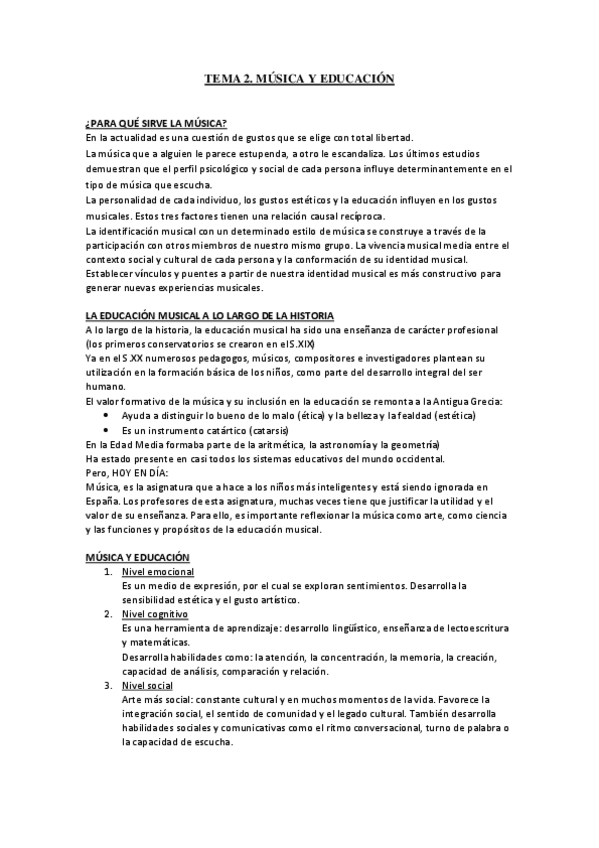 TEMA 2. MÚSICA Y EDUCACIÓN

¿PARA QUÉ SIRVE LA MÚSICA?
En la actualidad es una cuestión de gustos que se elige con total libertad.
La música que a alguien le parece estupenda, a otro le escandaliza. Los últimos estudios demuestran que el perfil psicológico y social de cada persona influye determinantemente en el tipo de música que escucha.
La personalidad de cada individuo, los gustos estéticos y la educación influyen en los gustos musicales. Estos tres factores tienen una relación causal recíproca.
La identificación musical con un determinado estilo de música se construye a través de la participación con otros miembros de nuestro mismo grupo. La vivencia musical media entre el contexto social y cultural de cada persona y la conformación de su identidad musical.
Establecer vínculos y puentes a partir de nuestra identidad musical es más constructivo para generar nuevas experiencias musicales.

LA EDUCACIÓN MUSICAL A LO LARGO DE LA HISTORIA
A lo largo de la historia, la educación musical ha sido una enseñanza de carácter profesional (los primeros conservatorios se crearon en el S.XIX)
Ya en el S.XX numerosos pedagogos, músicos, compositores e investigadores plantean su utilización en la formación básica de los niños, como parte del desarrollo integral del ser humano.
El valor formativo de la música y su inclusión en la educación se remonta a la Antigua Grecia:
• Ayuda a distinguir lo bueno de lo malo (ética) y la belleza y la fealdad (estética)
• Es un instrumento catártico (catarsis)
En la Edad Media formaba parte de la aritmética, la astronomía y la geometría)
Ha estado presente en casi todos los sistemas educativos del mundo occidental.
Pero, HOY EN DÍA:
Música, es la asignatura que a hace a los niños más inteligentes y está siendo ignorada en España. Los profesores de esta asignatura, muchas veces tiene que justificar la utilidad y el valor de su enseñanza. Para ello, es importante reflexionar la música como arte, como ciencia y las funciones y propósitos de la educación musical.

MÚSICA Y EDUCACIÓN
1. Nivel emocional
Es un medio de expresión, por el cual se exploran sentimientos. Desarrolla la sensibilidad estética y el gusto artístico.
2. Nivel cognitivo
Es una herramienta de aprendizaje: desarrollo lingüístico, enseñanza de lectoescritura y matemáticas.
Desarrolla habilidades como: la atención, la concentración, la memoria, la creación, capacidad de análisis, comparación y relación.
3. Nivel social
Arte más social: constante cultural y en muchos momentos de la vida. Favorece la integración social, el sentido de comunidad y el legado cultural. También desarrolla habilidades sociales y comunicativas como el ritmo conversacional, turno de palabra o la capacidad de escucha.